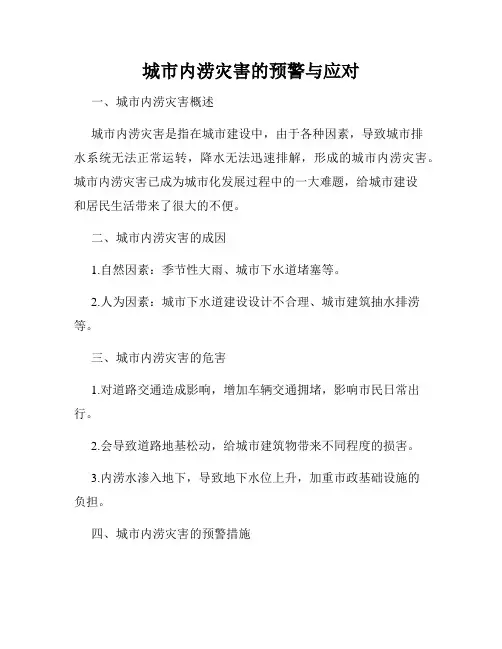 城市内涝灾害的预警与应对

一、城市内涝灾害概述

城市内涝灾害是指在城市建设中，由于各种因素，导致城市排水系统无法正常运转，降水无法迅速排解，形成的城市内涝灾害。城市内涝灾害已成为城市化发展过程中的一大难题，给城市建设和居民生活带来了很大的不便。

二、城市内涝灾害的成因

1.自然因素：季节性大雨、城市下水道堵塞等。

2.人为因素：城市下水道建设设计不合理、城市建筑抽水排涝等。

三、城市内涝灾害的危害

1.对道路交通造成影响，增加车辆交通拥堵，影响市民日常出行。

2.会导致道路地基松动，给城市建筑物带来不同程度的损害。

3.内涝水渗入地下，导致地下水位上升，加重市政基础设施的负担。

四、城市内涝灾害的预警措施